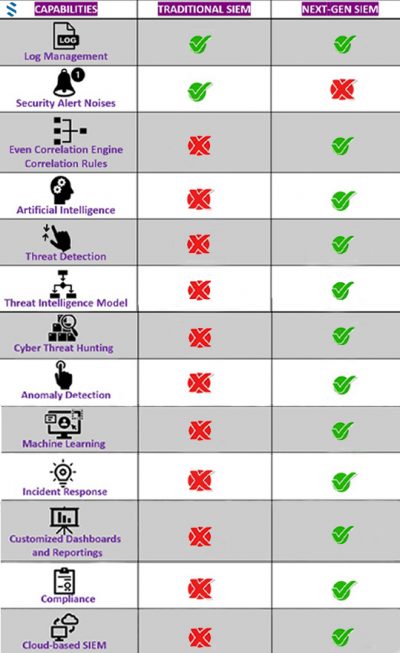 | CAPABILITIES | TRADITIONAL SIEM | NEXT-GEN SIEM |
|---|---|---|
| LOG Log Management | ✓ | ✓ |
| 1 Security Alert Noises | ✓ | ✗ |
| Even Correlation Engine Correlation Rules | ✗ | ✓ |
| Artificial Intelligence | ✗ | ✓ |
| Threat Detection | ✗ | ✓ |
| Threat Intelligence Model | ✗ | ✓ |
| Cyber Threat Hunting | ✗ | ✓ |
| Anomaly Detection | ✗ | ✓ |
| Machine Learning | ✗ | ✓ |
| Incident Response | ✗ | ✓ |
| Customized Dashboards and Reportings | ✗ | ✓ |
| Compliance | ✗ | ✓ |
| Cloud-based SIEM | ✗ | ✓ |